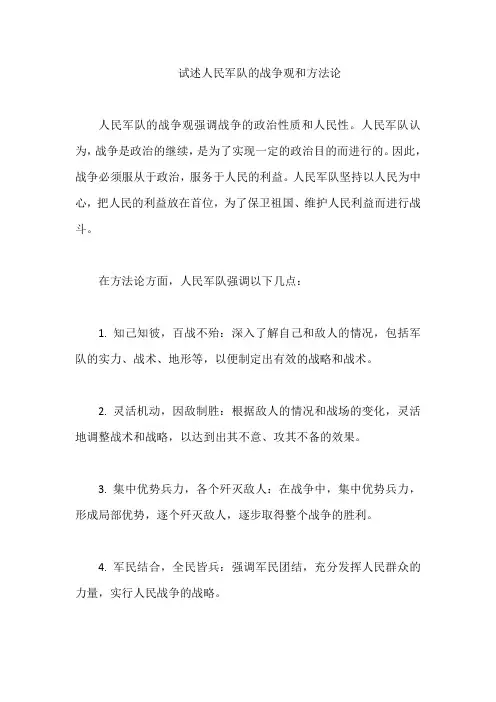 试述人民军队的战争观和方法论

人民军队的战争观强调战争的政治性质和人民性。人民军队认为，战争是政治的继续，是为了实现一定的政治目的而进行的。因此，战争必须服从于政治，服务于人民的利益。人民军队坚持以人民为中心，把人民的利益放在首位，为了保卫祖国、维护人民利益而进行战斗。

在方法论方面，人民军队强调以下几点：

1. 知己知彼，百战不殆：深入了解自己和敌人的情况，包括军队的实力、战术、地形等，以便制定出有效的战略和战术。

2. 灵活机动，因敌制胜：根据敌人的情况和战场的变化，灵活地调整战术和战略，以达到出其不意、攻其不备的效果。

3. 集中优势兵力，各个歼灭敌人：在战争中，集中优势兵力，形成局部优势，逐个歼灭敌人，逐步取得整个战争的胜利。

4. 军民结合，全民皆兵：强调军民团结，充分发挥人民群众的力量，实行人民战争的战略。